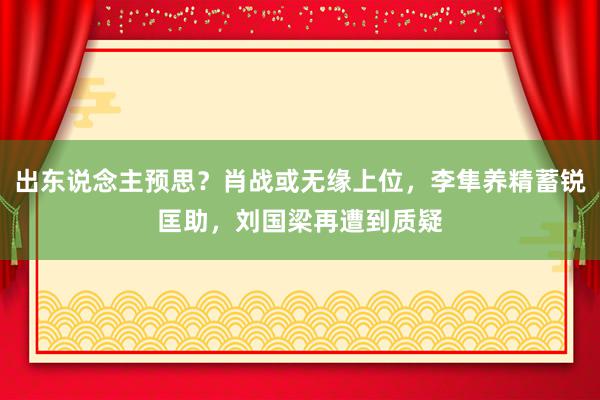 出东说念主预思？肖战或无缘上位，李隼养精蓄锐匡助，刘国梁再遭到质疑